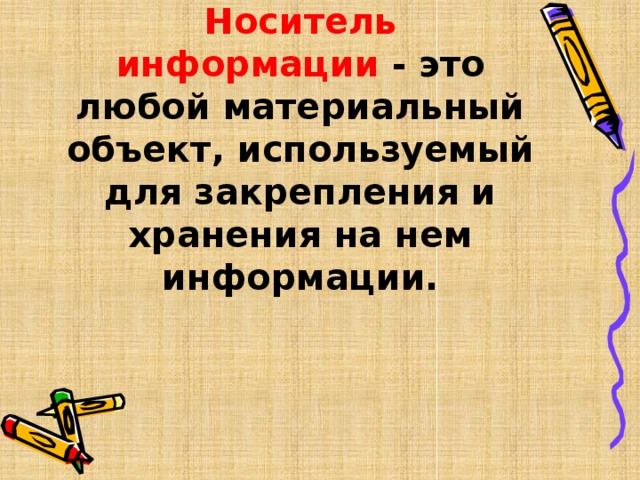 Носитель информации - это любой материальный объект, используемый для закрепления и хранения на нем информации.